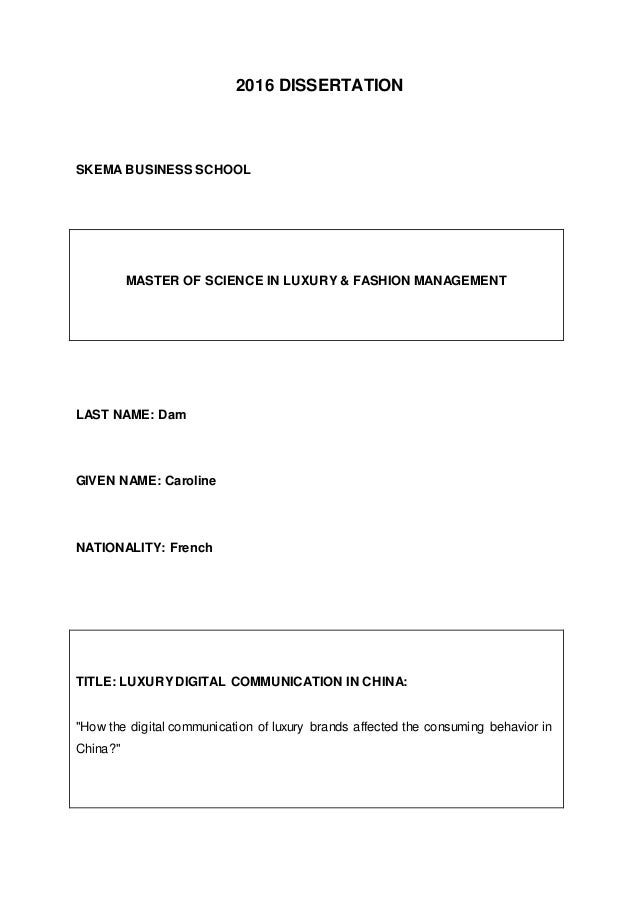 2016 DISSERTATION

SKEMA BUSINESS SCHOOL

MASTER OF SCIENCE IN LUXURY & FASHION MANAGEMENT

LAST NAME: Dam

GIVEN NAME: Caroline

NATIONALITY: French

TITLE: LUXURY DIGITAL COMMUNICATION IN CHINA:

"How the digital communication of luxury brands affected the consuming behavior in China?"